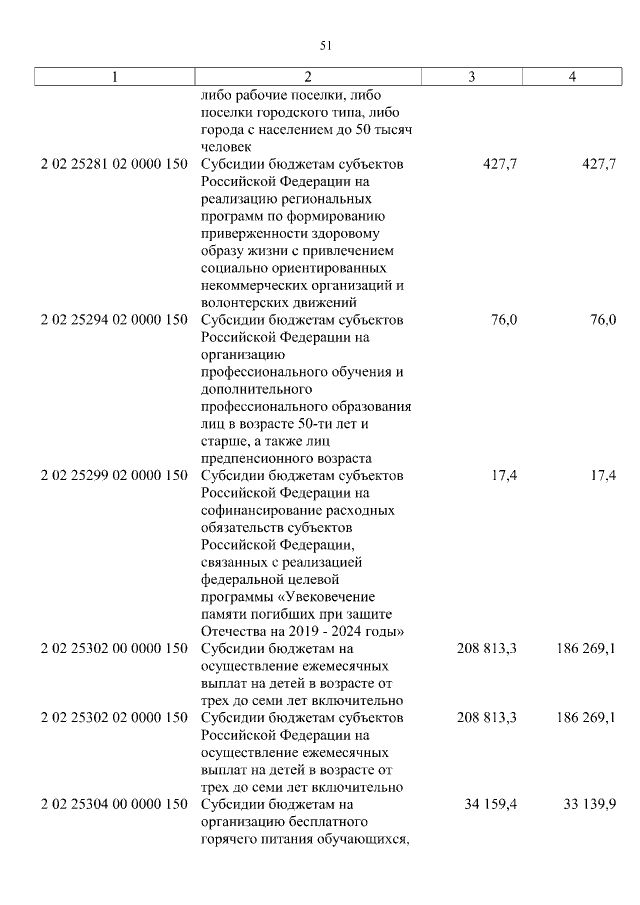 51

| 1 | 2 | 3 | 4 |
|---|---|---|---|
| | либо рабочие поселки, либо поселки городского типа, либо города с населением до 50 тысяч человек | | |
| 2 02 25281 02 0000 150 | Субсидии бюджетам субъектов Российской Федерации на реализацию региональных программ по формированию приверженности здоровому образу жизни с привлечением социально ориентированных некоммерческих организаций и волонтерских движений | 427,7 | 427,7 |
| 2 02 25294 02 0000 150 | Субсидии бюджетам субъектов Российской Федерации на организацию профессионального обучения и дополнительного профессионального образования лиц в возрасте 50-ти лет и старше, а также лиц предпенсионного возраста | 76,0 | 76,0 |
| 2 02 25299 02 0000 150 | Субсидии бюджетам субъектов Российской Федерации на софинансирование расходных обязательств субъектов Российской Федерации, связанных с реализацией федеральной целевой программы «Увековечение памяти погибших при защите Отечества на 2019 - 2024 годы» | 17,4 | 17,4 |
| 2 02 25302 00 0000 150 | Субсидии бюджетам на осуществление ежемесячных выплат на детей в возрасте от трех до семи лет включительно | 208 813,3 | 186 269,1 |
| 2 02 25302 02 0000 150 | Субсидии бюджетам субъектов Российской Федерации на осуществление ежемесячных выплат на детей в возрасте от трех до семи лет включительно | 208 813,3 | 186 269,1 |
| 2 02 25304 00 0000 150 | Субсидии бюджетам на организацию бесплатного горячего питания обучающихся, | 34 159,4 | 33 139,9 |